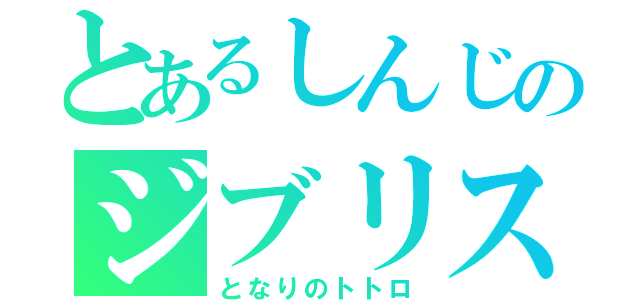 とあるしんじの
ジブリス
となりのトトロ